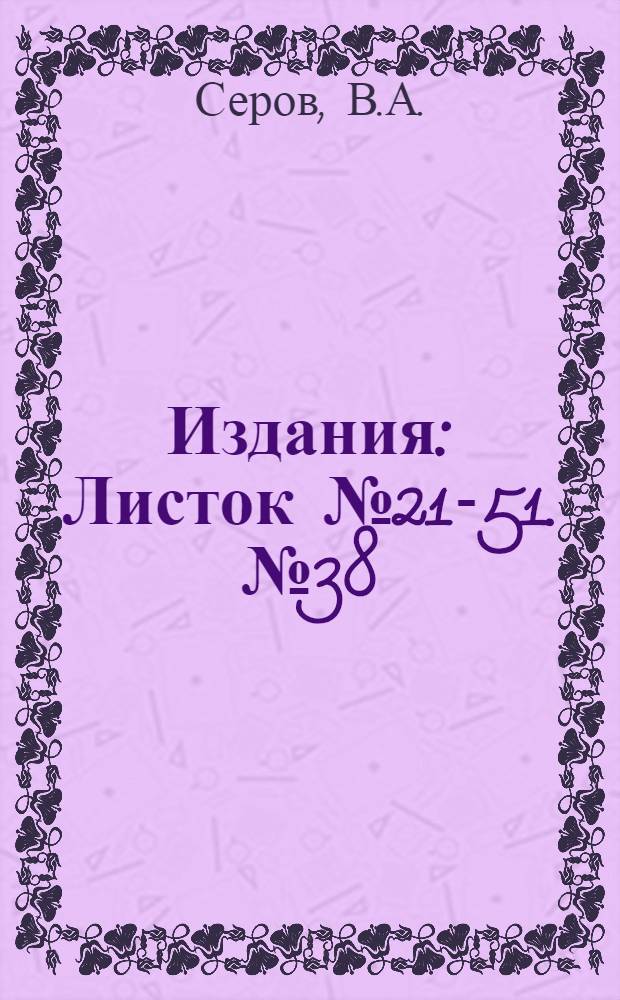 Серов, В.А.

Издания: Листок №21-51 №38